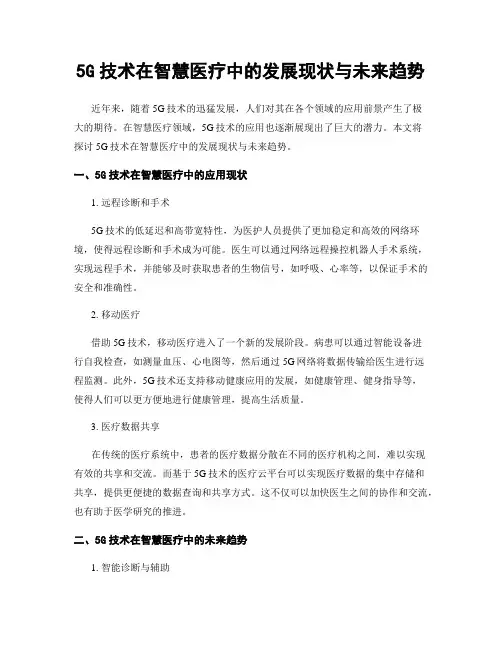 5G 技术在智慧医疗中的发展现状与未来趋势

近年来，随着 5G 技术的迅猛发展，人们对其在各个领域的应用前景产生了极大的期待。在智慧医疗领域，5G 技术的应用也逐渐展现出了巨大的潜力。本文将探讨 5G 技术在智慧医疗中的发展现状与未来趋势。

一、5G 技术在智慧医疗中的应用现状

1. 远程诊断和手术

5G 技术的低延迟和高带宽特性，为医护人员提供了更加稳定和高效的网络环境，使得远程诊断和手术成为可能。医生可以通过网络远程操控机器人手术系统，实现远程手术，并能够及时获取患者的生物信号，如呼吸、心率等，以保证手术的安全和准确性。

2. 移动医疗

借助 5G 技术，移动医疗进入了一个新的发展阶段。病患可以通过智能设备进行自我检查，如测量血压、心电图等，然后通过 5G 网络将数据传输给医生进行远程监测。此外，5G 技术还支持移动健康应用的发展，如健康管理、健身指导等，使得人们可以更方便地进行健康管理，提高生活质量。

3. 医疗数据共享

在传统的医疗系统中，患者的医疗数据分散在不同的医疗机构之间，难以实现有效的共享和交流。而基于 5G 技术的医疗云平台可以实现医疗数据的集中存储和共享，提供更便捷的数据查询和共享方式。这不仅可以加快医生之间的协作和交流，也有助于医学研究的推进。

二、5G 技术在智慧医疗中的未来趋势

1. 智能诊断与辅助